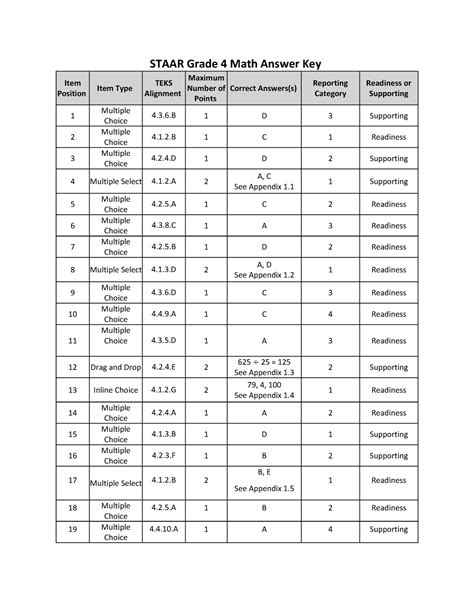 STAAR Grade 4 Math Answer Key

| Item Position | Item Type | TEKS Alignment | Maximum Number of Points | Correct Answers(s) | Reporting Category | Readiness or Supporting |
|---|---|---|---|---|---|---|
| 1 | Multiple Choice | 4.3.6.B | 1 | D | 3 | Supporting |
| 2 | Multiple Choice | 4.1.2.B | 1 | C | 1 | Readiness |
| 3 | Multiple Choice | 4.2.4.D | 1 | D | 2 | Supporting |
| 4 | Multiple Select | 4.1.2.A | 2 | A, C See Appendix 1.1 | 1 | Supporting |
| 5 | Multiple Choice | 4.2.5.A | 1 | C | 2 | Readiness |
| 6 | Multiple Choice | 4.3.8.C | 1 | A | 3 | Readiness |
| 7 | Multiple Choice | 4.2.5.B | 1 | D | 2 | Readiness |
| 8 | Multiple Select | 4.1.3.D | 2 | A, D See Appendix 1.2 | 1 | Readiness |
| 9 | Multiple Choice | 4.3.6.D | 1 | C | 3 | Readiness |
| 10 | Multiple Choice | 4.4.9.A | 1 | C | 4 | Readiness |
| 11 | Multiple Choice | 4.3.5.D | 1 | A | 3 | Readiness |
| 12 | Drag and Drop | 4.2.4.E | 2 | $625 \div 25 = 125$ See Appendix 1.3 | 2 | Supporting |
| 13 | Inline Choice | 4.1.2.G | 2 | 79, 4, 100 See Appendix 1.4 | 1 | Readiness |
| 14 | Multiple Choice | 4.2.4.A | 1 | A | 2 | Readiness |
| 15 | Multiple Choice | 4.1.3.B | 1 | D | 1 | Supporting |
| 16 | Multiple Choice | 4.2.3.F | 1 | B | 2 | Supporting |
| 17 | Multiple Select | 4.1.2.B | 2 | B, E See Appendix 1.5 | 1 | Readiness |
| 18 | Multiple Choice | 4.2.5.A | 1 | B | 2 | Readiness |
| 19 | Multiple Choice | 4.4.10.A | 1 | A | 4 | Supporting |